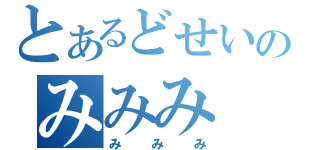 とあるどせいの
みみみ
みみみ